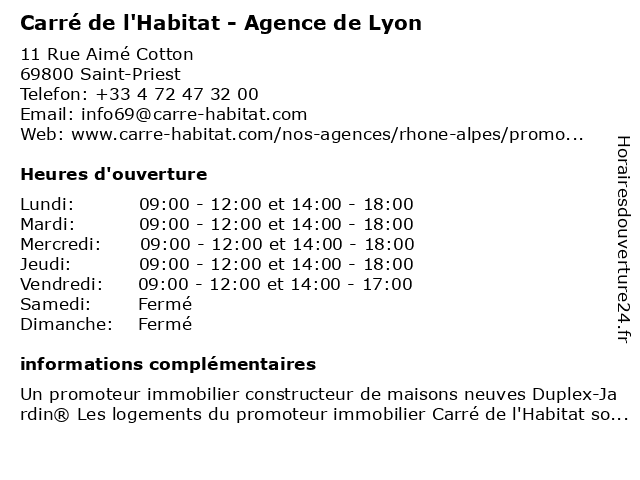 Carré de l'Habitat - Agence de Lyon

11 Rue Aimé Cotton
69800 Saint-Priest
Telefon: +33 4 72 47 32 00
Email: info69@carre-habitat.com
Web: www.carre-habitat.com/nos-agences/rhone-alpes/promo...

Heures d'ouverture

| | |
|---|---|
| Lundi: | 09:00 - 12:00 et 14:00 - 18:00 |
| Mardi: | 09:00 - 12:00 et 14:00 - 18:00 |
| Mercredi: | 09:00 - 12:00 et 14:00 - 18:00 |
| Jeudi: | 09:00 - 12:00 et 14:00 - 18:00 |
| Vendredi: | 09:00 - 12:00 et 14:00 - 17:00 |
| Samedi: | Fermé |
| Dimanche: | Fermé |

informations complémentaires

Un promoteur immobilier constructeur de maisons neuves Duplex-Jardin® Les logements du promoteur immobilier Carré de l'Habitat so...

Horairesdouverture24.fr